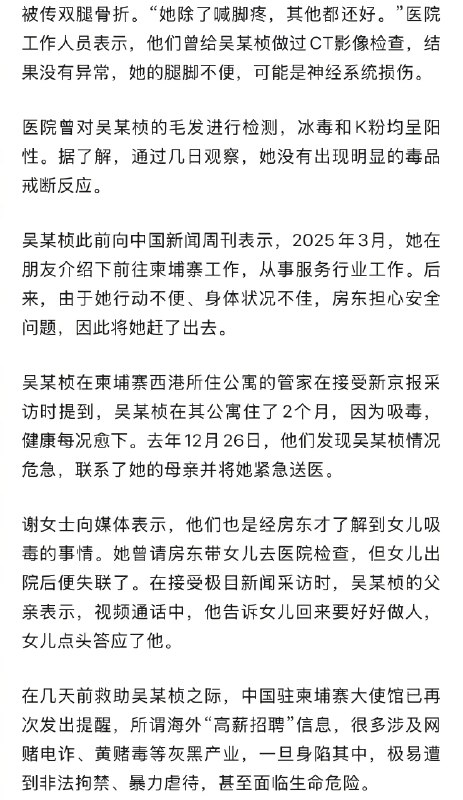 被传双腿骨折。“她除了喊脚疼，其他都还好。”医院工作人员表示，他们曾给吴某桢做过CT影像检查，结果没有异常，她的腿脚不便，可能是神经系统损伤。

医院曾对吴某桢的毛发进行检测，冰毒和K粉均呈阳性。据了解，通过几日观察，她没有出现明显的毒品戒断反应。

吴某桢此前向中国新闻周刊表示，2025年3月，她在朋友介绍下前往柬埔寨工作，从事服务行业工作。后来，由于她行动不便、身体状况不佳，房东担心安全问题，因此将她赶了出去。

吴某桢在柬埔寨西港所住公寓的管家在接受新京报采访时提到，吴某桢在其公寓住了2个月，因为吸毒，健康每况愈下。去年12月26日，他们发现吴某桢情况危急，联系了她的母亲并将她紧急送医。

谢女士向媒体表示，他们也是经房东才了解到女儿吸毒的事情。她曾请房东带女儿去医院检查，但女儿出院后便失联了。在接受极目新闻采访时，吴某桢的父亲表示，视频通话中，他告诉女儿回来要好好做人，女儿点头答应了他。

在几天前救助吴某桢之际，中国驻柬埔寨大使馆已再次发出提醒，所谓海外“高薪招聘”信息，很多涉及网赌电诈、黄赌毒等灰黑产业，一旦身陷其中，极易遭到非法拘禁、暴力虐待，甚至面临生命危险。